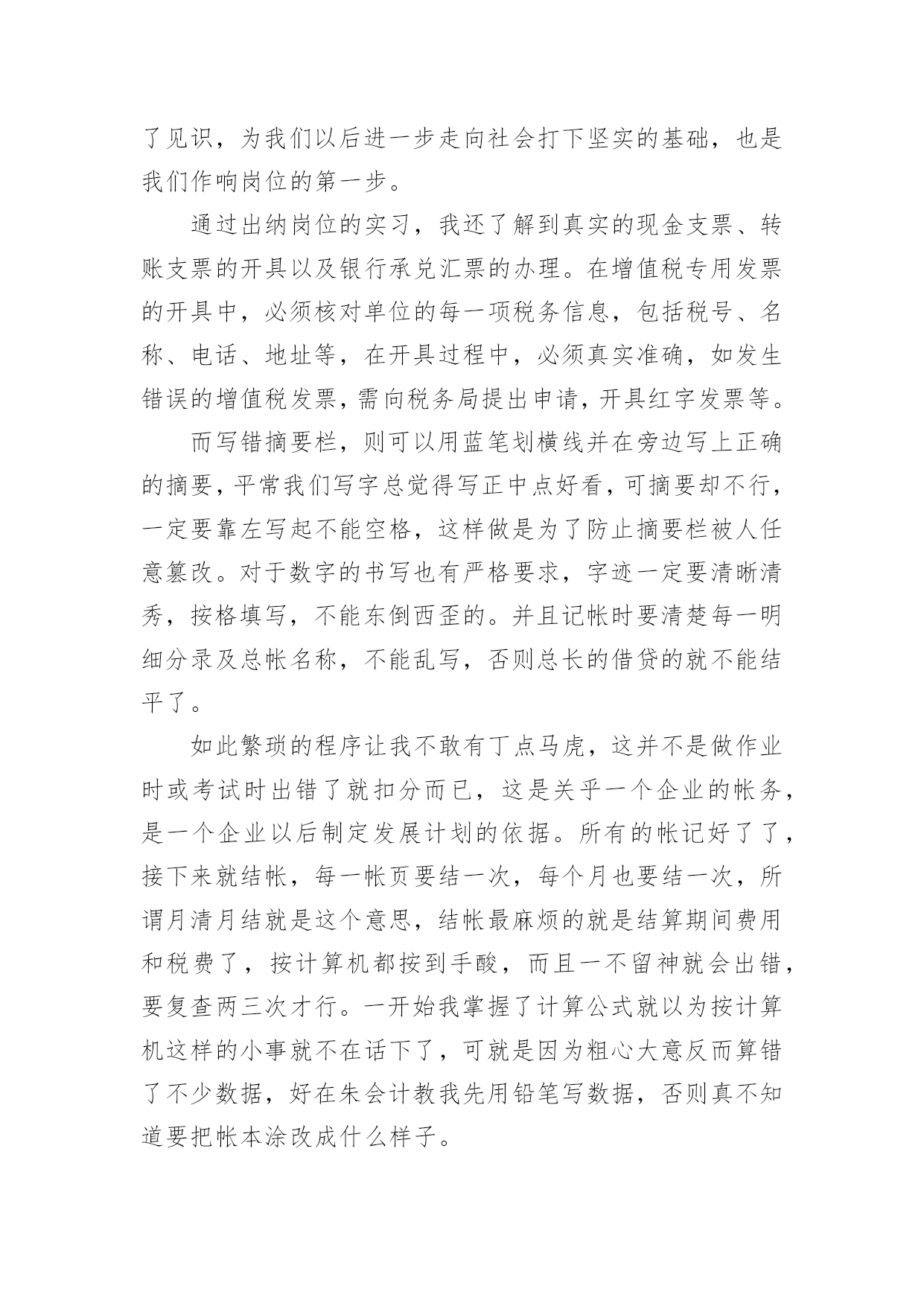 了见识，为我们以后进一步走向社会打下坚实的基础，也是我们作响岗位的第一步。

通过出纳岗位的实习，我还了解到真实的现金支票、转账支票的开具以及银行承兑汇票的办理。在增值税专用发票的开具中，必须核对单位的每一项税务信息，包括税号、名称、电话、地址等，在开具过程中，必须真实准确，如发生错误的增值税发票，需向税务局提出申请，开具红字发票等。

而写错摘要栏，则可以用蓝笔划横线并在旁边写上正确的摘要，平常我们写字总觉得写正中点好看，可摘要却不行，一定要靠左写起不能空格，这样做是为了防止摘要栏被人任意篡改。对于数字的书写也有严格要求，字迹一定要清晰清秀，按格填写，不能东倒西歪的。并且记帐时要清楚每一明细分录及总帐名称，不能乱写，否则总长的借贷的就不能结平了。

如此繁琐的程序让我不敢有丁点马虎，这并不是做作业时或考试时出错了就扣分而已，这是关乎一个企业的帐务，是一个企业以后制定发展计划的依据。所有的帐记好了了，接下来就结帐，每一帐页要结一次，每个月也要结一次，所谓月清月结就是这个意思，结帐最麻烦的就是结算期间费用和税费了，按计算机都按到手酸，而且一不留神就会出错，要复查两三次才行。一开始我掌握了计算公式就以为按计算机这样的小事就不在话下了，可就是因为粗心大意反而算错了不少数据，好在朱会计教我先用铅笔写数据，否则真不知道要把帐本涂改成什么样子。